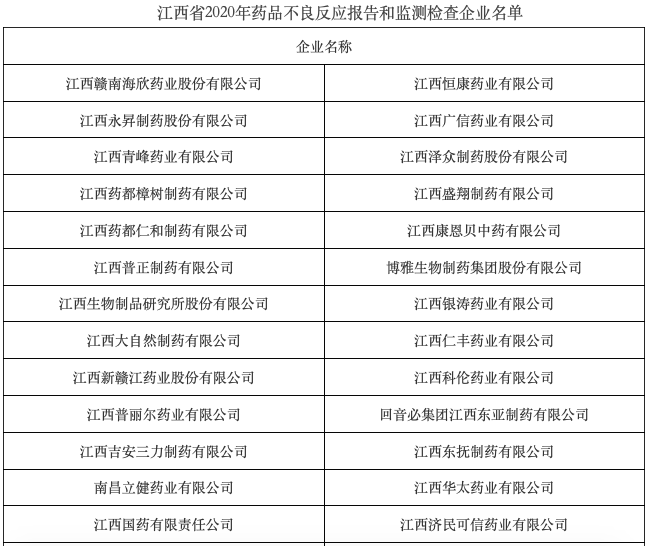 江西省2020年药品不良反应报告和监测检查企业名单

| 企业名称 | |
|---|---|
| 江西赣南海欣药业股份有限公司 | 江西恒康药业有限公司 |
| 江西永昇制药股份有限公司 | 江西广信药业有限公司 |
| 江西青峰药业有限公司 | 江西泽众制药股份有限公司 |
| 江西药都樟树制药有限公司 | 江西盛翔制药有限公司 |
| 江西药都仁和制药有限公司 | 江西康恩贝中药有限公司 |
| 江西普正制药有限公司 | 博雅生物制药集团股份有限公司 |
| 江西生物制品研究所股份有限公司 | 江西银涛药业有限公司 |
| 江西大自然制药有限公司 | 江西仁丰药业有限公司 |
| 江西新赣江药业股份有限公司 | 江西科伦药业有限公司 |
| 江西普丽尔药业有限公司 | 回音必集团江西东亚制药有限公司 |
| 江西吉安三力制药有限公司 | 江西东抚制药有限公司 |
| 南昌立健药业有限公司 | 江西华太药业有限公司 |
| 江西国药有限责任公司 | 江西济民可信药业有限公司 |